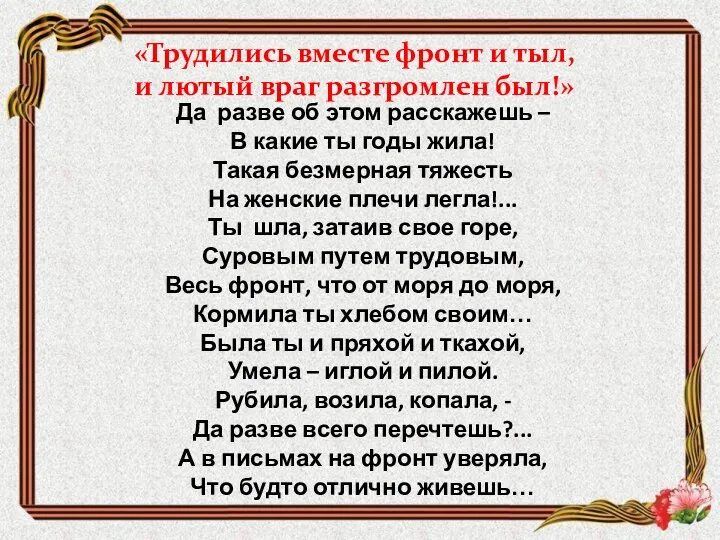 «Трудились вместе фронт и тыл,
и лютый враг разгромлен был!»

Да разве об этом расскажешь –
В какие ты годы жила!
Такая безмерная тяжесть
На женские плечи легла!...
Ты шла, затаив свое горе,
Суровым путем трудовым,
Весь фронт, что от моря до моря,
Кормила ты хлебом своим…
Была ты и пряхой и ткахой,
Умела – иглой и пилой.
Рубила, возила, копала, -
Да разве всего перечтешь?...
А в письмах на фронт уверяла,
Что будто отлично живешь…